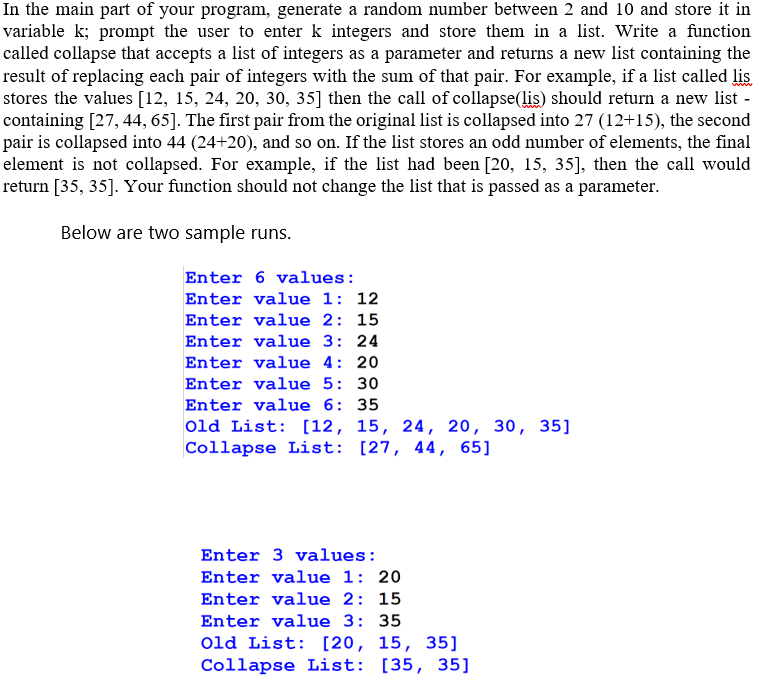 In the main part of your program, generate a random number between 2 and 10 and store it in variable k; prompt the user to enter k integers and store them in a list. Write a function called collapse that accepts a list of integers as a parameter and returns a new list containing the result of replacing each pair of integers with the sum of that pair. For example, if a list called lis stores the values [12, 15, 24, 20, 30, 35] then the call of collapse(lis) should return a new list - containing [27, 44, 65]. The first pair from the original list is collapsed into 27 (12+15), the second pair is collapsed into 44 (24+20), and so on. If the list stores an odd number of elements, the final element is not collapsed. For example, if the list had been [20, 15, 35], then the call would return [35, 35]. Your function should not change the list that is passed as a parameter.

Below are two sample runs.

Enter 6 values:
Enter value 1: 12
Enter value 2: 15
Enter value 3: 24
Enter value 4: 20
Enter value 5: 30
Enter value 6: 35
Old List: [12, 15, 24, 20, 30, 35]
Collapse List: [27, 44, 65]

Enter 3 values:
Enter value 1: 20
Enter value 2: 15
Enter value 3: 35
Old List: [20, 15, 35]
Collapse List: [35, 35]